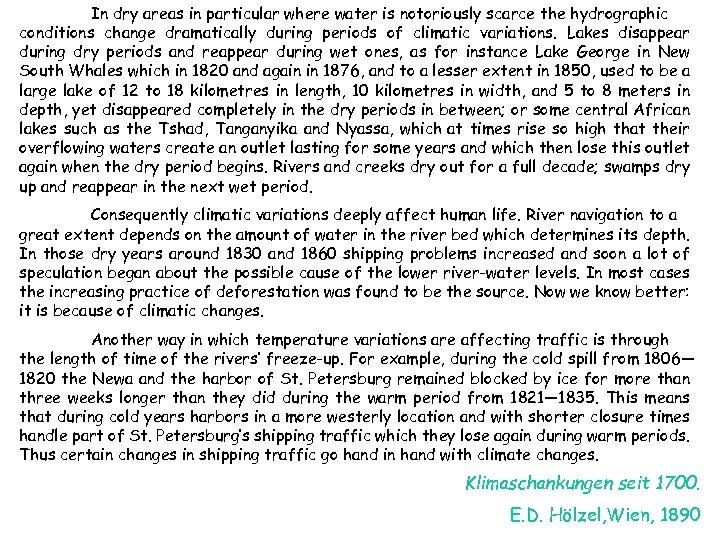 In dry areas in particular where water is notoriously scarce the hydrographic conditions change dramatically during periods of climatic variations. Lakes disappear during dry periods and reappear during wet ones, as for instance Lake George in New South Whales which in 1820 and again in 1876, and to a lesser extent in 1850, used to be a large lake of 12 to 18 kilometres in length, 10 kilometres in width, and 5 to 8 meters in depth, yet disappeared completely in the dry periods in between; or some central African lakes such as the Tshad, Tanganyika and Nyassa, which at times rise so high that their overflowing waters create an outlet lasting for some years and which then lose this outlet again when the dry period begins. Rivers and creeks dry out for a full decade; swamps dry up and reappear in the next wet period.

Consequently climatic variations deeply affect human life. River navigation to a great extent depends on the amount of water in the river bed which determines its depth. In those dry years around 1830 and 1860 shipping problems increased and soon a lot of speculation began about the possible cause of the lower river-water levels. In most cases the increasing practice of deforestation was found to be the source. Now we know better: it is because of climatic changes.

Another way in which temperature variations are affecting traffic is through the length of time of the rivers' freeze-up. For example, during the cold spill from 1806—1820 the Newa and the harbor of St. Petersburg remained blocked by ice for more than three weeks longer than they did during the warm period from 1821—1835. This means that during cold years harbors in a more westerly location and with shorter closure times handle part of St. Petersburg's shipping traffic which they lose again during warm periods. Thus certain changes in shipping traffic go hand in hand with climate changes.

Klimaschankungen seit 1700.

E.D. Hölzel,Wien, 1890